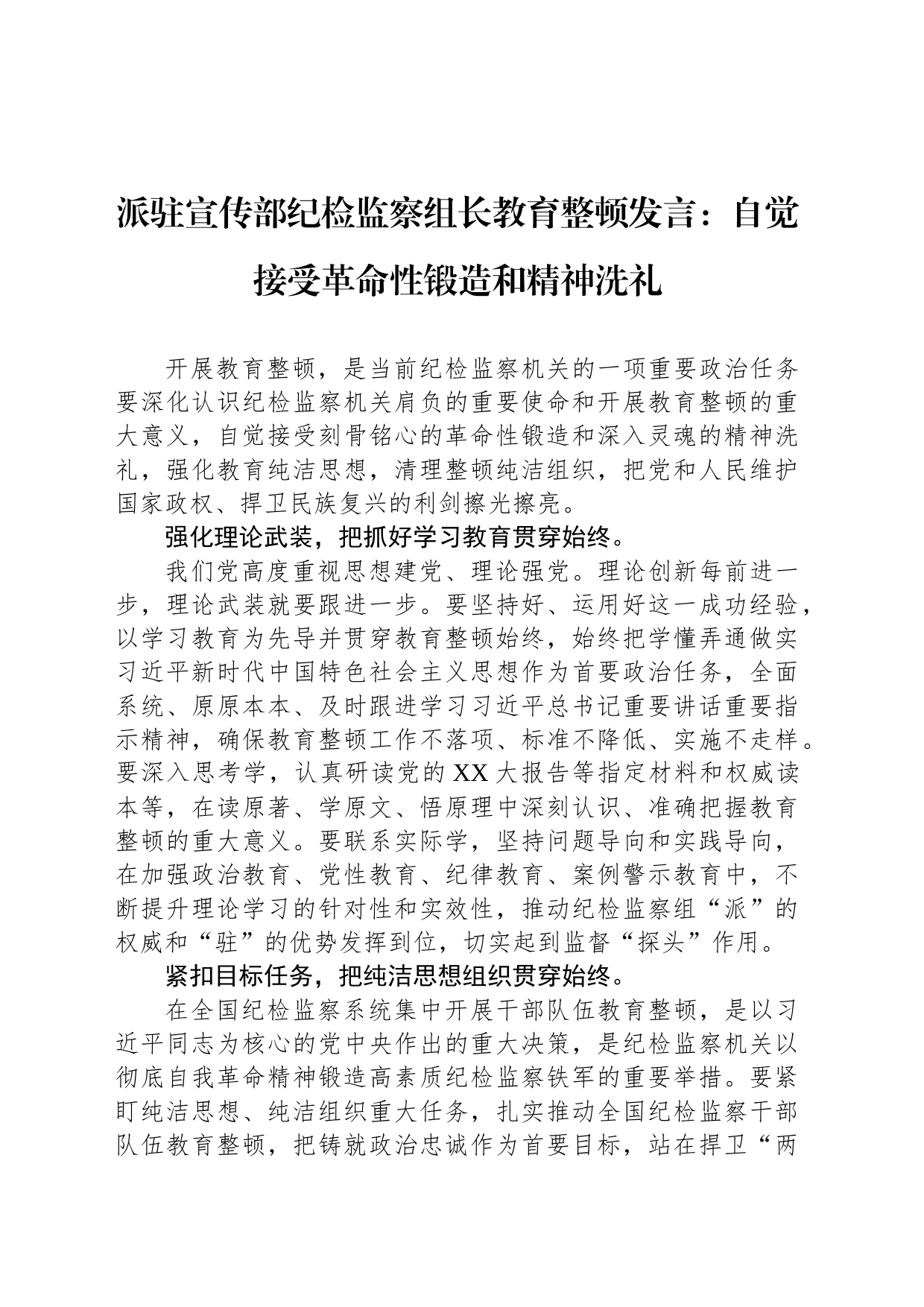 派驻宣传部纪检监察组长教育整顿发言：自觉接受革命性锻造和精神洗礼

开展教育整顿，是当前纪检监察机关的一项重要政治任务要深化认识纪检监察机关肩负的重要使命和开展教育整顿的重大意义，自觉接受刻骨铭心的革命性锻造和深入灵魂的精神洗礼，强化教育纯洁思想，清理整顿纯洁组织，把党和人民维护国家政权、捍卫民族复兴的利剑擦光擦亮。

强化理论武装，把抓好学习教育贯穿始终。

我们党高度重视思想建党、理论强党。理论创新每前进一步，理论武装就要跟进一步。要坚持好、运用好这一成功经验，以学习教育为先导并贯穿教育整顿始终，始终把学懂弄通做实习近平新时代中国特色社会主义思想作为首要政治任务，全面系统、原原本本、及时跟进学习习近平总书记重要讲话重要指示精神，确保教育整顿工作不落项、标准不降低、实施不走样。要深入思考学，认真研读党的XX大报告等指定材料和权威读本等，在读原著、学原文、悟原理中深刻认识、准确把握教育整顿的重大意义。要联系实际学，坚持问题导向和实践导向，在加强政治教育、党性教育、纪律教育、案例警示教育中，不断提升理论学习的针对性和实效性，推动纪检监察组“派”的权威和“驻”的优势发挥到位，切实起到监督“探头”作用。

紧扣目标任务，把纯洁思想组织贯穿始终。

在全国纪检监察系统集中开展干部队伍教育整顿，是以习近平同志为核心的党中央作出的重大决策，是纪检监察机关以彻底自我革命精神锻造高素质纪检监察铁军的重要举措。要紧盯纯洁思想、纯洁组织重大任务，扎实推动全国纪检监察干部队伍教育整顿，把铸就政治忠诚作为首要目标，站在捍卫“两